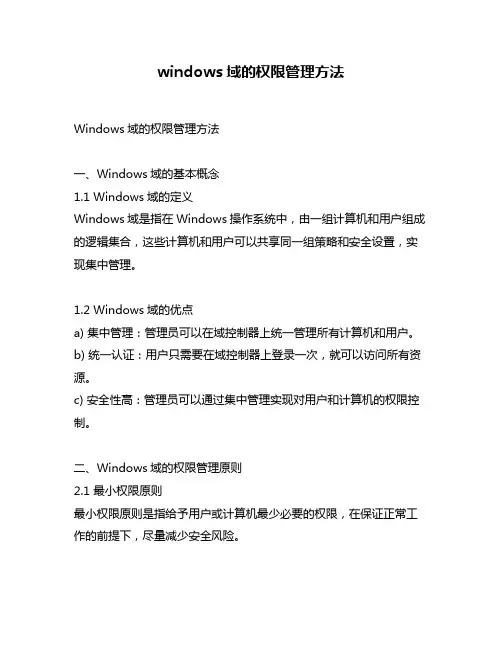 windows 域的权限管理方法

Windows 域的权限管理方法

一、Windows 域的基本概念
1.1 Windows 域的定义
Windows 域是指在 Windows 操作系统中，由一组计算机和用户组成的逻辑集合，这些计算机和用户可以共享同一组策略和安全设置，实现集中管理。

1.2 Windows 域的优点
a) 集中管理：管理员可以在域控制器上统一管理所有计算机和用户。
b) 统一认证：用户只需要在域控制器上登录一次，就可以访问所有资源。
c) 安全性高：管理员可以通过集中管理实现对用户和计算机的权限控制。

二、Windows 域的权限管理原则
2.1 最小权限原则
最小权限原则是指给予用户或计算机最少必要的权限，在保证正常工作的前提下，尽量减少安全风险。